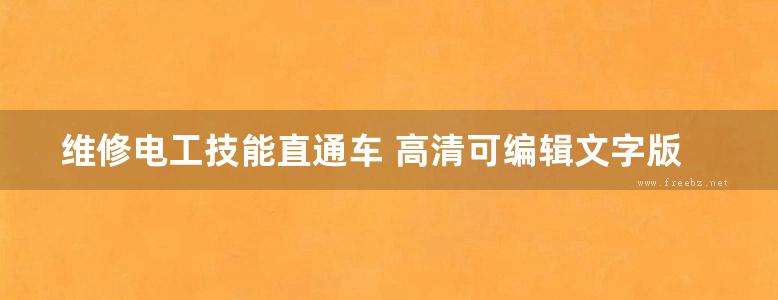 维修电工技能直通车 高清可编辑文字版

www.freebz.net